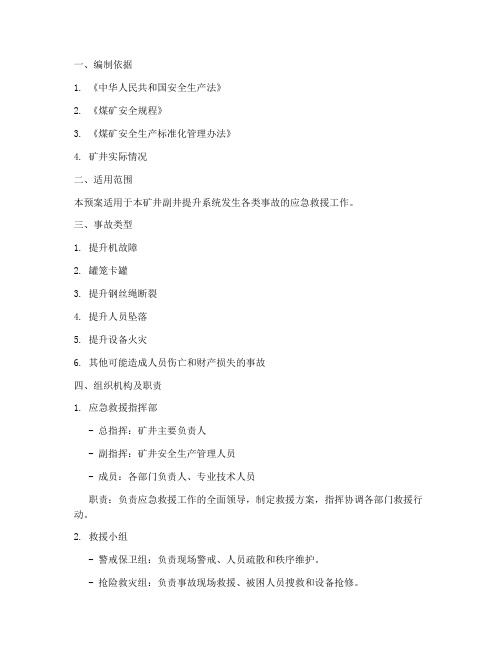 一、编制依据

1. 《中华人民共和国安全生产法》

2. 《煤矿安全规程》

3. 《煤矿安全生产标准化管理办法》

4. 矿井实际情况

二、适用范围

本预案适用于本矿井副井提升系统发生各类事故的应急救援工作。

三、事故类型

1. 提升机故障

2. 罐笼卡罐

3. 提升钢丝绳断裂

4. 提升人员坠落

5. 提升设备火灾

6. 其他可能造成人员伤亡和财产损失的事故

四、组织机构及职责

1. 应急救援指挥部

- 总指挥：矿井主要负责人

- 副指挥：矿井安全生产管理人员

- 成员：各部门负责人、专业技术人员

职责：负责应急救援工作的全面领导，制定救援方案，指挥协调各部门救援行动。

2. 救援小组

- 警戒保卫组：负责现场警戒、人员疏散和秩序维护。

- 抢险救灾组：负责事故现场救援、被困人员搜救和设备抢修。